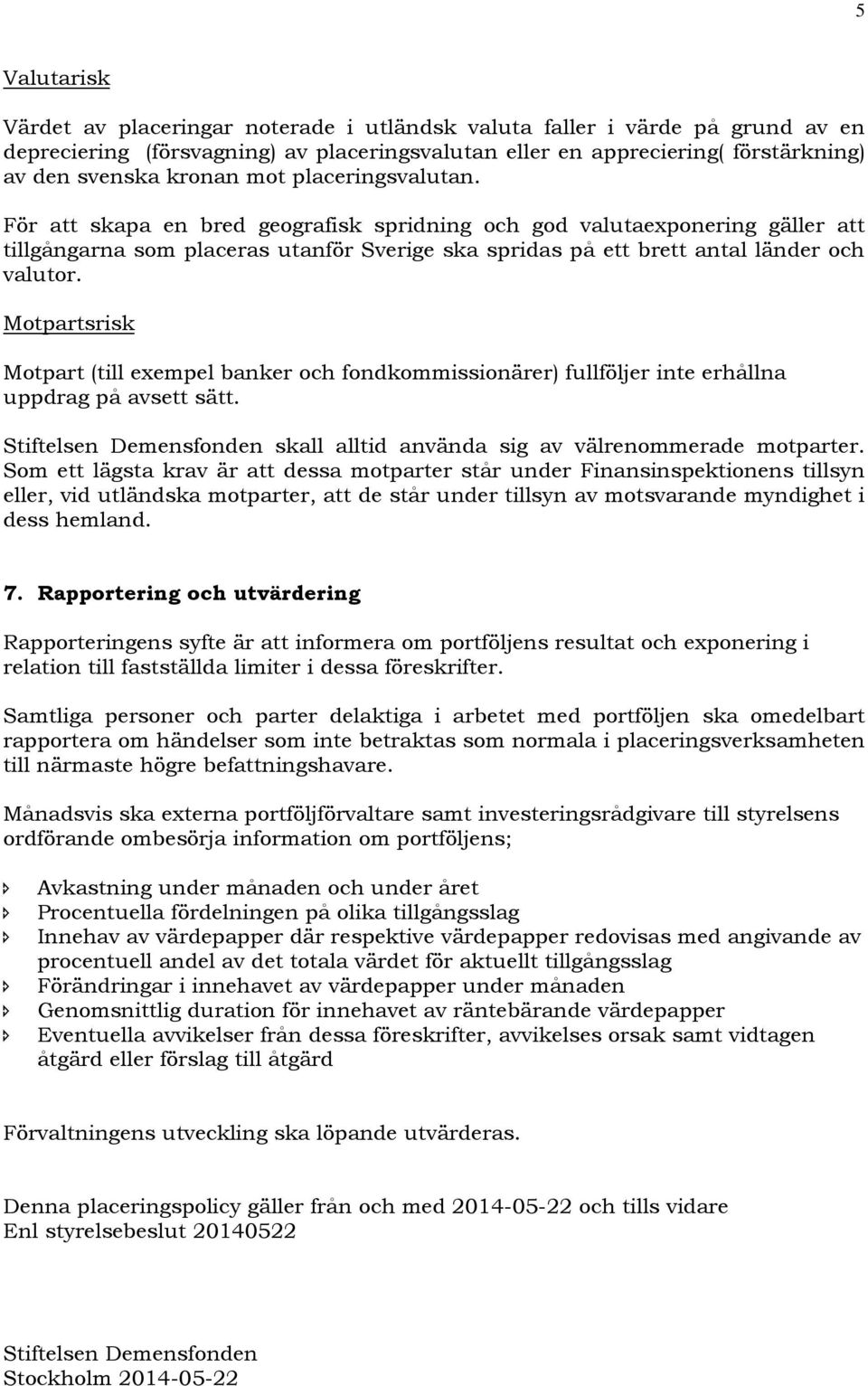 5

Valutarisk

Värdet av placeringar noterade i utländsk valuta faller i värde på grund av en depreciering (försvagning) av placeringsvalutan eller en appreciering( förstärkning) av den svenska kronan mot placeringsvalutan.

För att skapa en bred geografisk spridning och god valutaexponering gäller att tillgångarna som placeras utanför Sverige ska spridas på ett brett antal länder och valutor.

Motpartsrisk

Motpart (till exempel banker och fondkommissionärer) fullföljer inte erhållna uppdrag på avsett sätt.

Stiftelsen Demensfonden skall alltid använda sig av välrenommerade motparter. Som ett lägsta krav är att dessa motparter står under Finansinspektionens tillsyn eller, vid utländska motparter, att de står under tillsyn av motsvarande myndighet i dess hemland.

7. Rapportering och utvärdering

Rapporteringens syfte är att informera om portföljens resultat och exponering i relation till fastställda limiter i dessa föreskrifter.

Samtliga personer och parter delaktiga i arbetet med portföljen ska omedelbart rapportera om händelser som inte betraktas som normala i placeringsverksamheten till närmaste högre befattningshavare.

Månadsvis ska externa portföljförvaltare samt investeringsrådgivare till styrelsens ordförande ombesörja information om portföljens;

Avkastning under månaden och under året
Procentuella fördelningen på olika tillgångsslag
Innehav av värdepapper där respektive värdepapper redovisas med angivande av procentuell andel av det totala värdet för aktuellt tillgångsslag
Förändringar i innehavet av värdepapper under månaden
Genomsnittlig duration för innehavet av räntebärande värdepapper
Eventuella avvikelser från dessa föreskrifter, avvikelses orsak samt vidtagen åtgärd eller förslag till åtgärd

Förvaltningens utveckling ska löpande utvärderas.

Denna placeringspolicy gäller från och med 2014-05-22 och tills vidare
Enl styrelsebeslut 20140522

Stiftelsen Demensfonden
Stockholm 2014-05-22